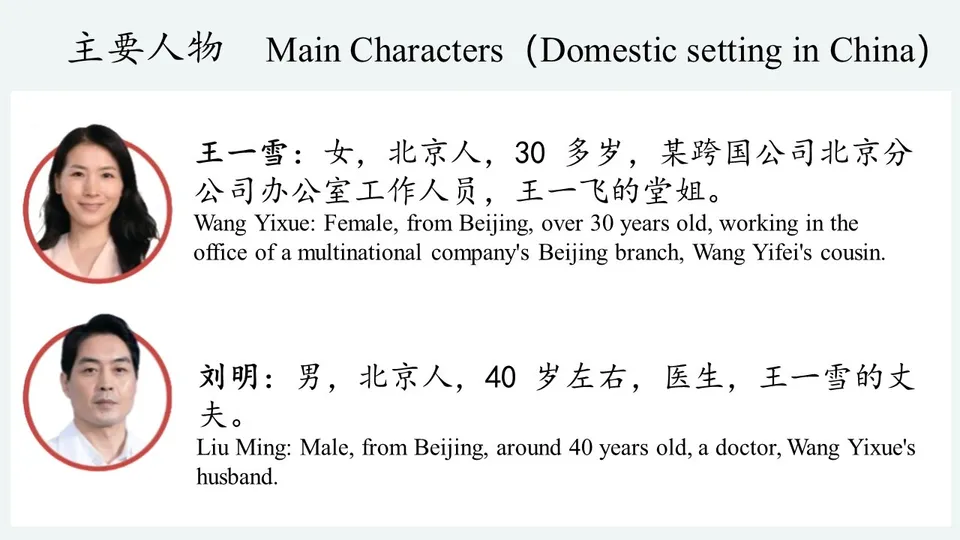 主要人物 Main Characters（Domestic setting in China）

王一雪：女，北京人，30 多岁，某跨国公司北京分公司办公室工作人员，王一飞的堂姐。
Wang Yixue: Female, from Beijing, over 30 years old, working in the office of a multinational company's Beijing branch, Wang Yifei's cousin.

刘明：男，北京人，40 岁左右，医生，王一雪的丈夫。
Liu Ming: Male, from Beijing, around 40 years old, a doctor, Wang Yixue's husband.